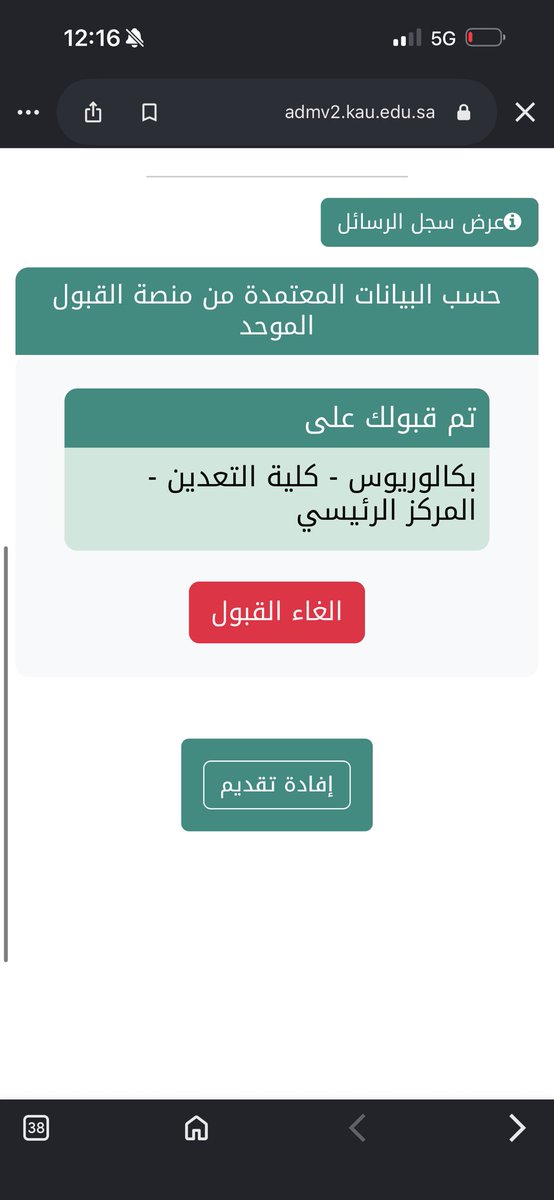 12:16

5G

admv2.kau.edu.sa

عرض سجل الرسائل

حسب البيانات المعتمدة من منصة القبول الموحد

تم قبولك على

بكالوريوس - كلية التعدين - المركز الرئيسي

الغاء القبول

إفادة تقديم

38